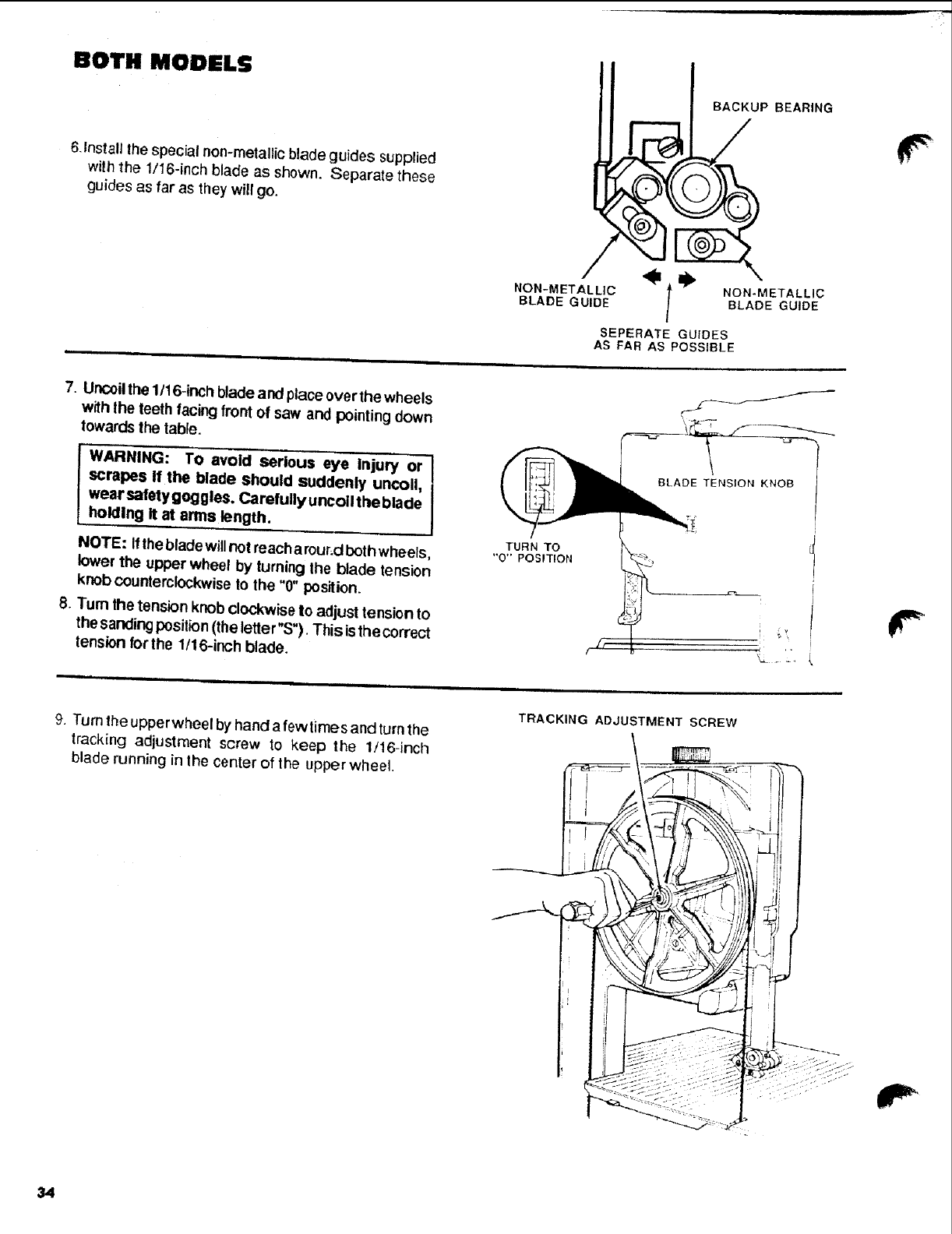 BOTH MODELS

6. Install the special non-metallic blade guides supplied with the 1/16-inch blade as shown. Separate these guides as far as they will go.

BACKUP BEARING

NON-METALLIC BLADE GUIDE

NON-METALLIC BLADE GUIDE

SEPERATE GUIDES AS FAR AS POSSIBLE

7. Uncoil the 1/16-inch blade and place over the wheels with the teeth facing front of saw and pointing down towards the table.

WARNING: To avoid serious eye injury or scrapes if the blade should suddenly uncoil, wear safety goggles. Carefully uncoil the blade holding it at arms length.

NOTE: If the blade will not reach around both wheels, lower the upper wheel by turning the blade tension knob counterclockwise to the "0" position.

8. Turn the tension knob clockwise to adjust tension to the sanding position (the letter "S"). This is the correct tension for the 1/16-inch blade.

BLADE TENSION KNOB

TURN TO "0" POSITION

9. Turn the upper wheel by hand a few times and turn the tracking adjustment screw to keep the 1/16-inch blade running in the center of the upper wheel.

TRACKING ADJUSTMENT SCREW

34